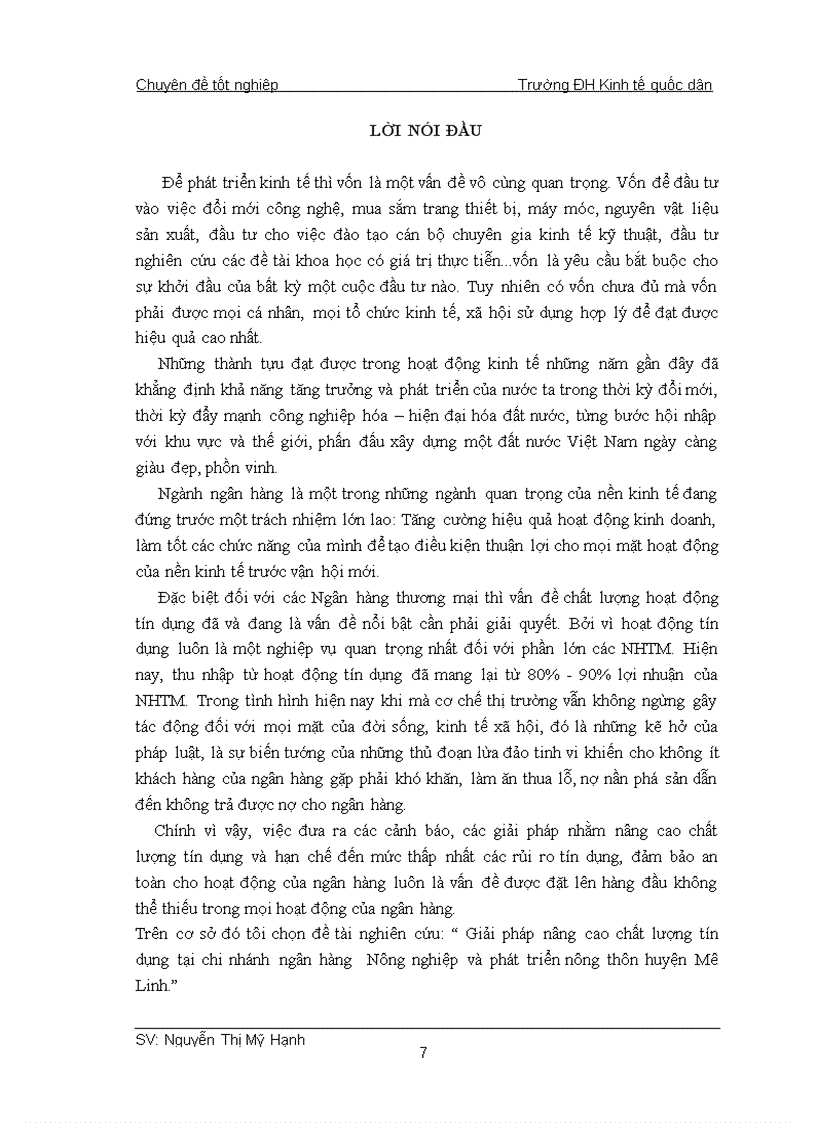 Chuyên đề tốt nghiệp

Trường ĐH Kinh tế quốc dân

LỜI NÓI ĐẦU

Để phát triển kinh tế thì vốn là một vấn đề vô cùng quan trọng. Vốn để đầu tư vào việc đổi mới công nghệ, mua sắm trang thiết bị, máy móc, nguyên vật liệu sản xuất, đầu tư cho việc đào tạo cán bộ chuyên gia kinh tế kỹ thuật, đầu tư nghiên cứu các đề tài khoa học có giá trị thực tiễn...vốn là yêu cầu bắt buộc cho sự khởi đầu của bất kỳ một cuộc đầu tư nào. Tuy nhiên có vốn chưa đủ mà vốn phải được mọi cá nhân, mọi tổ chức kinh tế, xã hội sử dụng hợp lý để đạt được hiệu quả cao nhất.

Những thành tựu đạt được trong hoạt động kinh tế những năm gần đây đã khẳng định khả năng tăng trưởng và phát triển của nước ta trong thời kỳ đổi mới, thời kỳ đẩy mạnh công nghiệp hóa – hiện đại hóa đất nước, từng bước hội nhập với khu vực và thế giới, phấn đấu xây dựng một đất nước Việt Nam ngày càng giàu đẹp, phồn vinh.

Ngành ngân hàng là một trong những ngành quan trọng của nền kinh tế đang đứng trước một trách nhiệm lớn lao: Tăng cường hiệu quả hoạt động kinh doanh, làm tốt các chức năng của mình để tạo điều kiện thuận lợi cho mọi mặt hoạt động của nền kinh tế trước vận hội mới.

Đặc biệt đối với các Ngân hàng thương mại thì vấn đề chất lượng hoạt động tín dụng đã và đang là vấn đề nổi bật cần phải giải quyết. Bởi vì hoạt động tín dụng luôn là một nghiệp vụ quan trọng nhất đối với phần lớn các NHTM. Hiện nay, thu nhập từ hoạt động tín dụng đã mang lại từ 80% - 90% lợi nhuận của NHTM. Trong tình hình hiện nay khi mà cơ chế thị trường vẫn không ngừng gây tác động đối với mọi mặt của đời sống, kinh tế xã hội, đó là những kẽ hở của pháp luật, là sự biến tướng của những thủ đoạn lừa đảo tinh vi khiến cho không ít khách hàng của ngân hàng gặp phải khó khăn, làm ăn thua lỗ, nợ nần phá sản dẫn đến không trả được nợ cho ngân hàng.

Chính vì vậy, việc đưa ra các cảnh báo, các giải pháp nhằm nâng cao chất lượng tín dụng và hạn chế đến mức thấp nhất các rủi ro tín dụng, đảm bảo an toàn cho hoạt động của ngân hàng luôn là vấn đề được đặt lên hàng đầu không thể thiếu trong mọi hoạt động của ngân hàng.
Trên cơ sở đó tôi chọn đề tài nghiên cứu: “ Giải pháp nâng cao chất lượng tín dụng tại chi nhánh ngân hàng Nông nghiệp và phát triển nông thôn huyện Mê Linh.”

SV: Nguyễn Thị Mỹ Hạnh
7